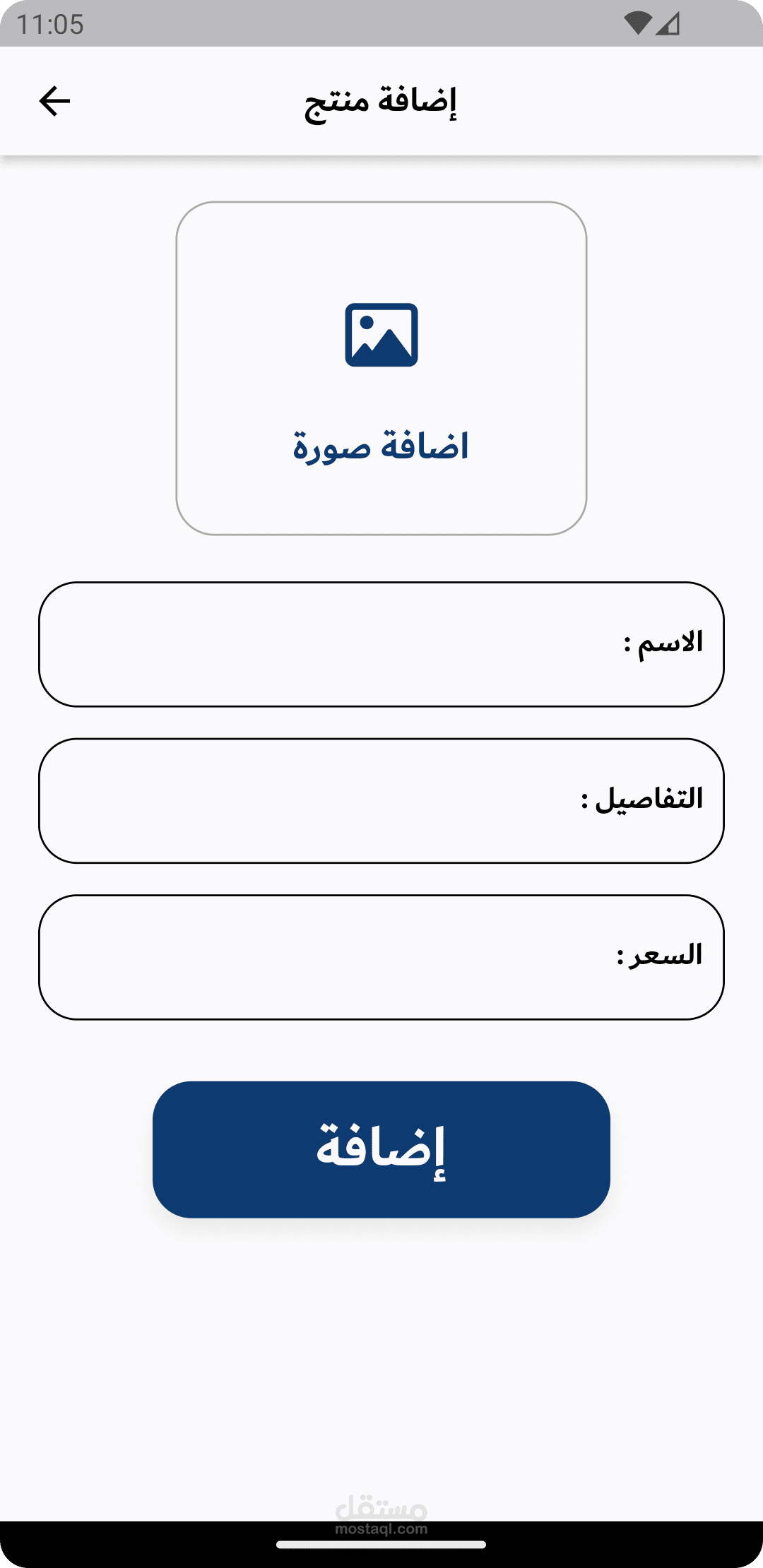 11:05

إضافة منتج

اضافة صورة

الاسم :

التفاصيل :

السعر :

إضافة

مستقل
mostaql.com